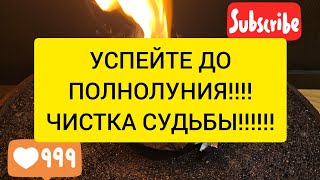 Subscribe

УСПЕЙТЕ ДО ПОЛНОЛУНИЯ!!!! ЧИСТКА СУДЬБЫ!!!!!!

999